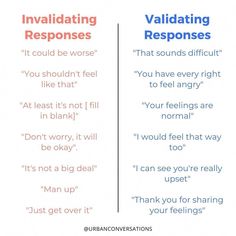 Invalidating Responses

"It could be worse"

"You shouldn't feel like that"

"At least it's not [ fill in blank]"

"Don't worry, it will be okay".

"It's not a big deal"

"Man up"

"Just get over it"

Validating Responses

"That sounds difficult"

"You have every right to feel angry"

"Your feelings are normal"

"I would feel that way too"

"I can see you're really upset"

"Thank you for sharing your feelings"

@URBANCONVERSATIONS